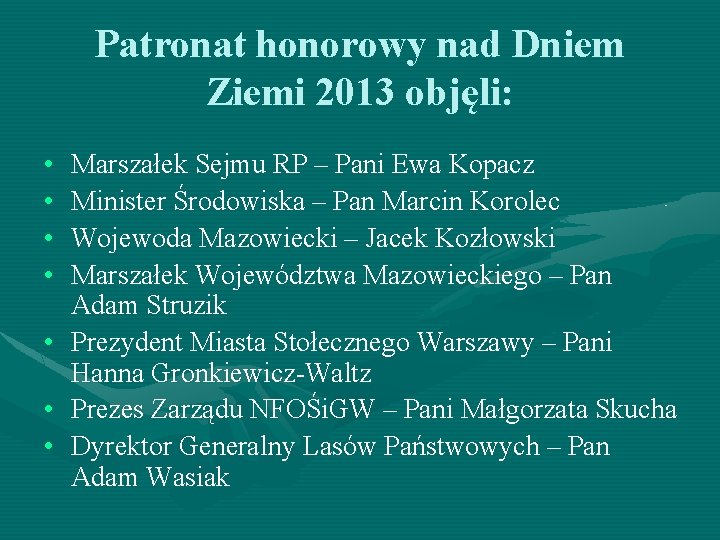 Patronat honorowy nad Dniem Ziemi 2013 objęli:

• Marszałek Sejmu RP – Pani Ewa Kopacz
• Minister Środowiska – Pan Marcin Korolec
• Wojewoda Mazowiecki – Jacek Kozłowski
• Marszałek Województwa Mazowieckiego – Pan Adam Struzik
• Prezydent Miasta Stołecznego Warszawy – Pani Hanna Gronkiewicz-Waltz
• Prezes Zarządu NFOŚiGW – Pani Małgorzata Skucha
• Dyrektor Generalny Lasów Państwowych – Pan Adam Wasiak